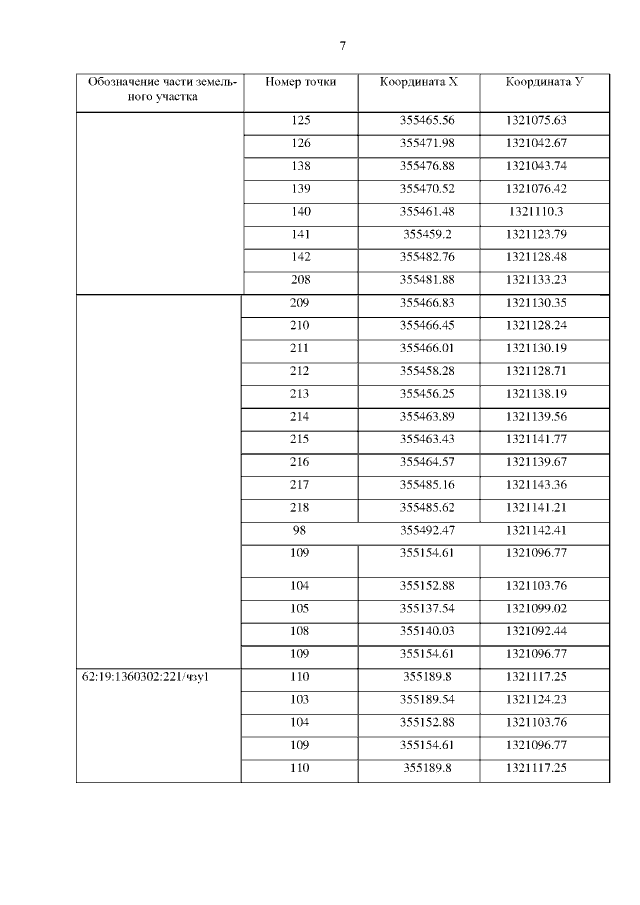 7

| Обозначение части земельного участка | Номер точки | Координата Х | Координата У |
|---|---|---|---|
| | 125 | 355465.56 | 1321075.63 |
| | 126 | 355471.98 | 1321042.67 |
| | 138 | 355476.88 | 1321043.74 |
| | 139 | 355470.52 | 1321076.42 |
| | 140 | 355461.48 | 1321110.3 |
| | 141 | 355459.2 | 1321123.79 |
| | 142 | 355482.76 | 1321128.48 |
| | 208 | 355481.88 | 1321133.23 |
| | 209 | 355466.83 | 1321130.35 |
| | 210 | 355466.45 | 1321128.24 |
| | 211 | 355466.01 | 1321130.19 |
| | 212 | 355458.28 | 1321128.71 |
| | 213 | 355456.25 | 1321138.19 |
| | 214 | 355463.89 | 1321139.56 |
| | 215 | 355463.43 | 1321141.77 |
| | 216 | 355464.57 | 1321139.67 |
| | 217 | 355485.16 | 1321143.36 |
| | 218 | 355485.62 | 1321141.21 |
| | 98 | 355492.47 | 1321142.41 |
| | 109 | 355154.61 | 1321096.77 |
| | 104 | 355152.88 | 1321103.76 |
| | 105 | 355137.54 | 1321099.02 |
| | 108 | 355140.03 | 1321092.44 |
| | 109 | 355154.61 | 1321096.77 |
| 62:19:1360302:221/чзу1 | 110 | 355189.8 | 1321117.25 |
| | 103 | 355189.54 | 1321124.23 |
| | 104 | 355152.88 | 1321103.76 |
| | 109 | 355154.61 | 1321096.77 |
| | 110 | 355189.8 | 1321117.25 |